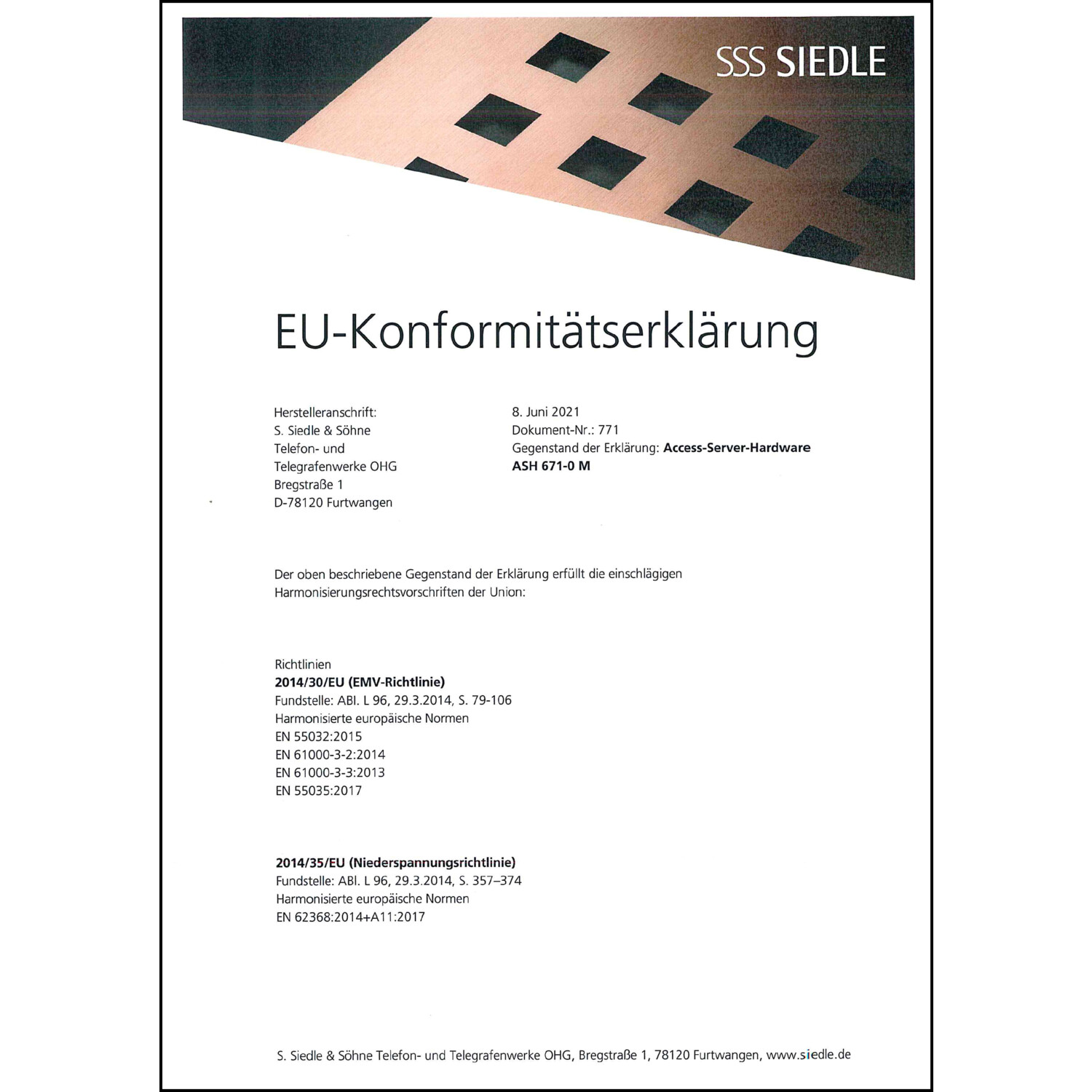 SSS SIEDLE

EU-Konformitätserklärung

Herstelleranschrift:
S. Siedle & Söhne
Telefon- und
Telegrafenwerke OHG
Bregstraße 1
D-78120 Furtwangen

8. Juni 2021
Dokument-Nr.: 771
Gegenstand der Erklärung: Access-Server-Hardware
ASH 671-0 M

Der oben beschriebene Gegenstand der Erklärung erfüllt die einschlägigen Harmonisierungsrechtsvorschriften der Union:

Richtlinien
2014/30/EU (EMV-Richtlinie)
Fundstelle: ABl. L 96, 29.3.2014, S. 79-106
Harmonisierte europäische Normen
EN 55032:2015
EN 61000-3-2:2014
EN 61000-3-3:2013
EN 55035:2017

2014/35/EU (Niederspannungsrichtlinie)
Fundstelle: ABl. L 96, 29.3.2014, S. 357–374
Harmonisierte europäische Normen
EN 62368:2014+A11:2017

S. Siedle & Söhne Telefon- und Telegrafenwerke OHG, Bregstraße 1, 78120 Furtwangen, www.siedle.de